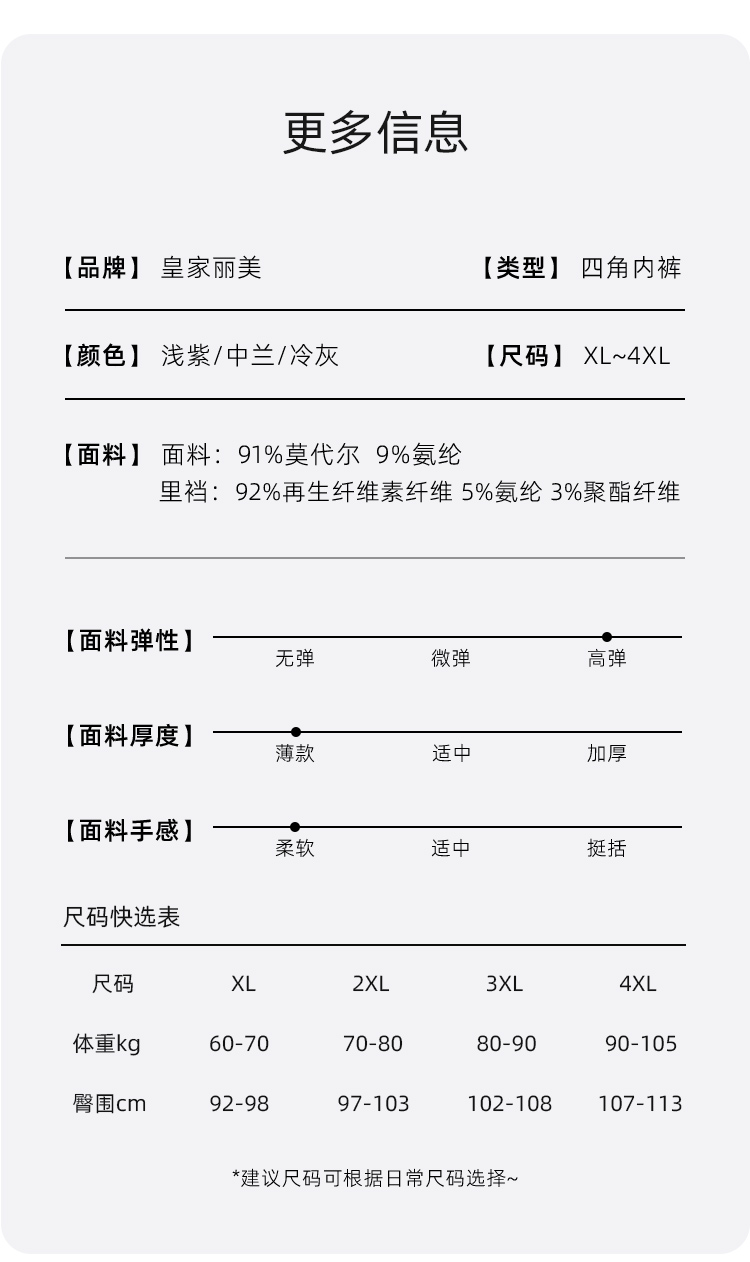 更多信息

【品牌】 皇家丽美 【类型】 四角内裤

【颜色】 浅紫/中兰/冷灰 【尺码】 XL~4XL

【面料】 面料：91%莫代尔 9%氨纶
里裆：92%再生纤维素纤维 5%氨纶 3%聚酯纤维

【面料弹性】 无弹 微弹 高弹

【面料厚度】 薄款 适中 加厚

【面料手感】 柔软 适中 挺括

尺码快选表

| 尺码 | XL | 2XL | 3XL | 4XL |
|---|---|---|---|---|
| 体重kg | 60-70 | 70-80 | 80-90 | 90-105 |
| 臀围cm | 92-98 | 97-103 | 102-108 | 107-113 |

*建议尺码可根据日常尺码选择~